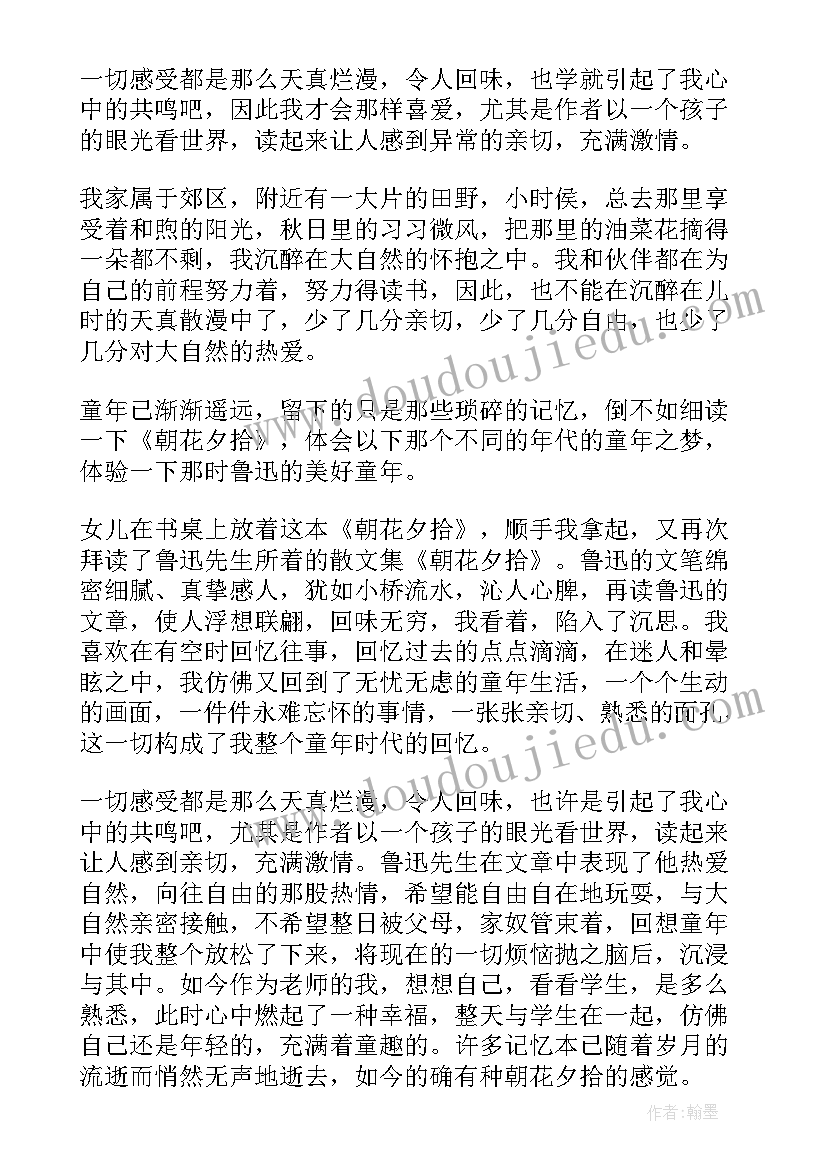 一切感受都是那么天真烂漫，令人回味，也学就引起了我心中的共鸣吧，因此我才会那样喜爱，尤其是作者以一个孩子的眼光看世界，读起来让人感到异常的亲切，充满激情。

我家属于郊区，附近有一大片的田野，小时侯，总去那里享受着和煦的阳光，秋日里的习习微风，把那里的油菜花摘得一朵都不剩，我沉醉在大自然的怀抱之中。我和伙伴都在为自己的前程努力着，努力得读书，因此，也不能在沉醉在儿时的天真散漫中了，少了几分亲切，少了几分自由，也少了几分对大自然的热爱。

童年已渐渐遥远，留下的只是那些琐碎的记忆，倒不如细读一下《朝花夕拾》，体会以下那个不同的年代的童年之梦，体验一下那时鲁迅的美好童年。

女儿在书桌上放着这本《朝花夕拾》，顺手我拿起，又再次拜读了鲁迅先生所着的散文集《朝花夕拾》。鲁迅的文笔绵密细腻、真挚感人，犹如小桥流水，沁人心脾，再读鲁迅的文章，使人浮想联翩，回味无穷，我看着，陷入了沉思。我喜欢在有空时回忆往事，回忆过去的点点滴滴，在迷人和晕眩之中，我仿佛又回到了无忧无虑的童年生活，一个个生动的画面，一件件永难忘怀的事情，一张张亲切、熟悉的面孔，这一切构成了我整个童年时代的回忆。

一切感受都是那么天真烂漫，令人回味，也许是引起了我心中的共鸣吧，尤其是作者以一个孩子的眼光看世界，读起来让人感到亲切，充满激情。鲁迅先生在文章中表现了他热爱自然，向往自由的那股热情，希望能自由自在地玩耍，与大自然亲密接触，不希望整日被父母，家奴管束着，回想童年中使我整个放松了下来，将现在的一切烦恼抛之脑后，沉浸与其中。如今作为老师的我，想想自己，看看学生，是多么熟悉，此时心中燃起了一种幸福，整天与学生在一起，仿佛自己还是年轻的，充满着童趣的。许多记忆本已随着岁月的流逝而悄然无声地逝去，如今的确有种朝花夕拾的感觉。

www.doudoujiedu.com
www.doudoujiedu.com
作者:翰墨